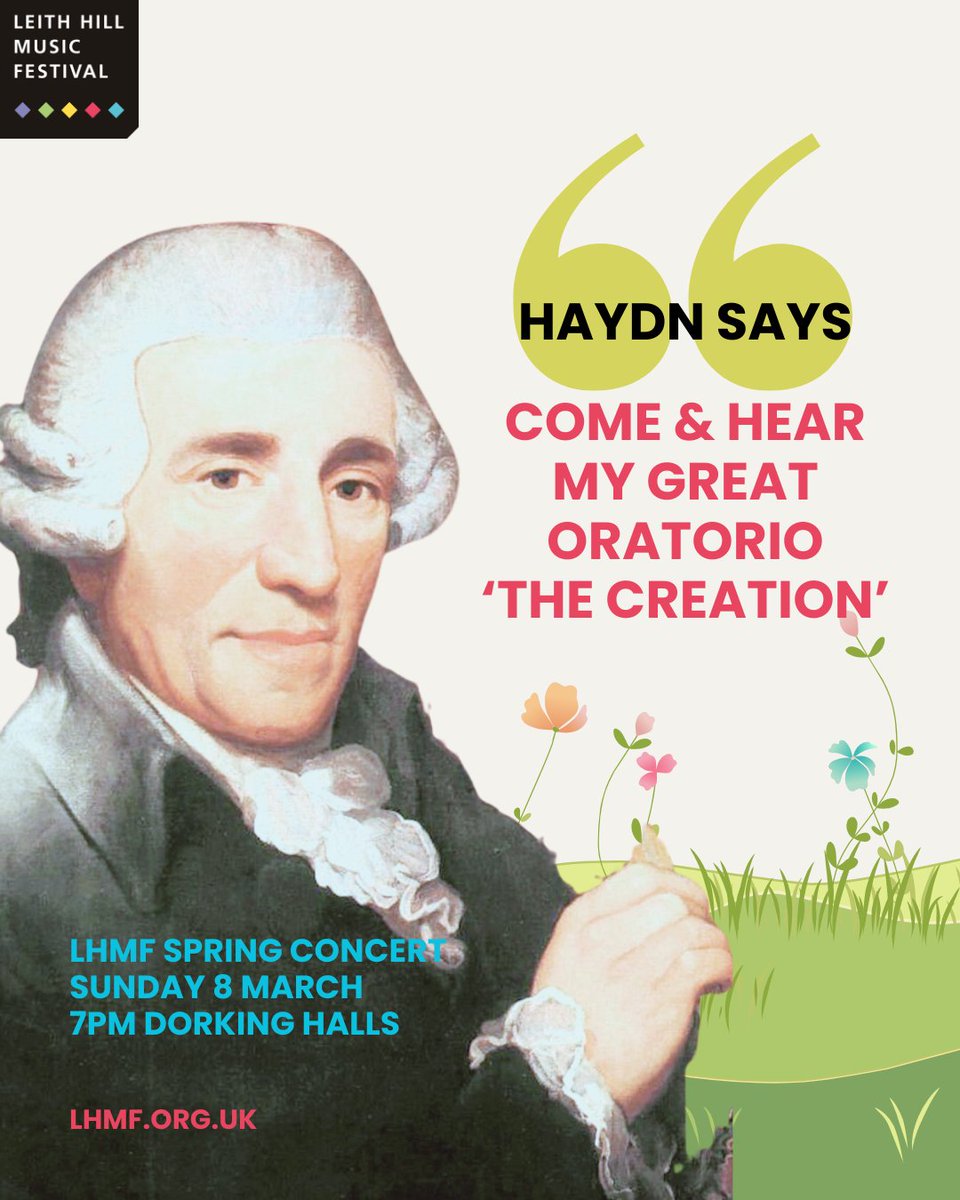 LEITH HILL MUSIC FESTIVAL

HAYDN SAYS

COME & HEAR MY GREAT ORATORIO 'THE CREATION'

LHMF SPRING CONCERT
SUNDAY 8 MARCH
7PM DORKING HALLS

LHMF.ORG.UK